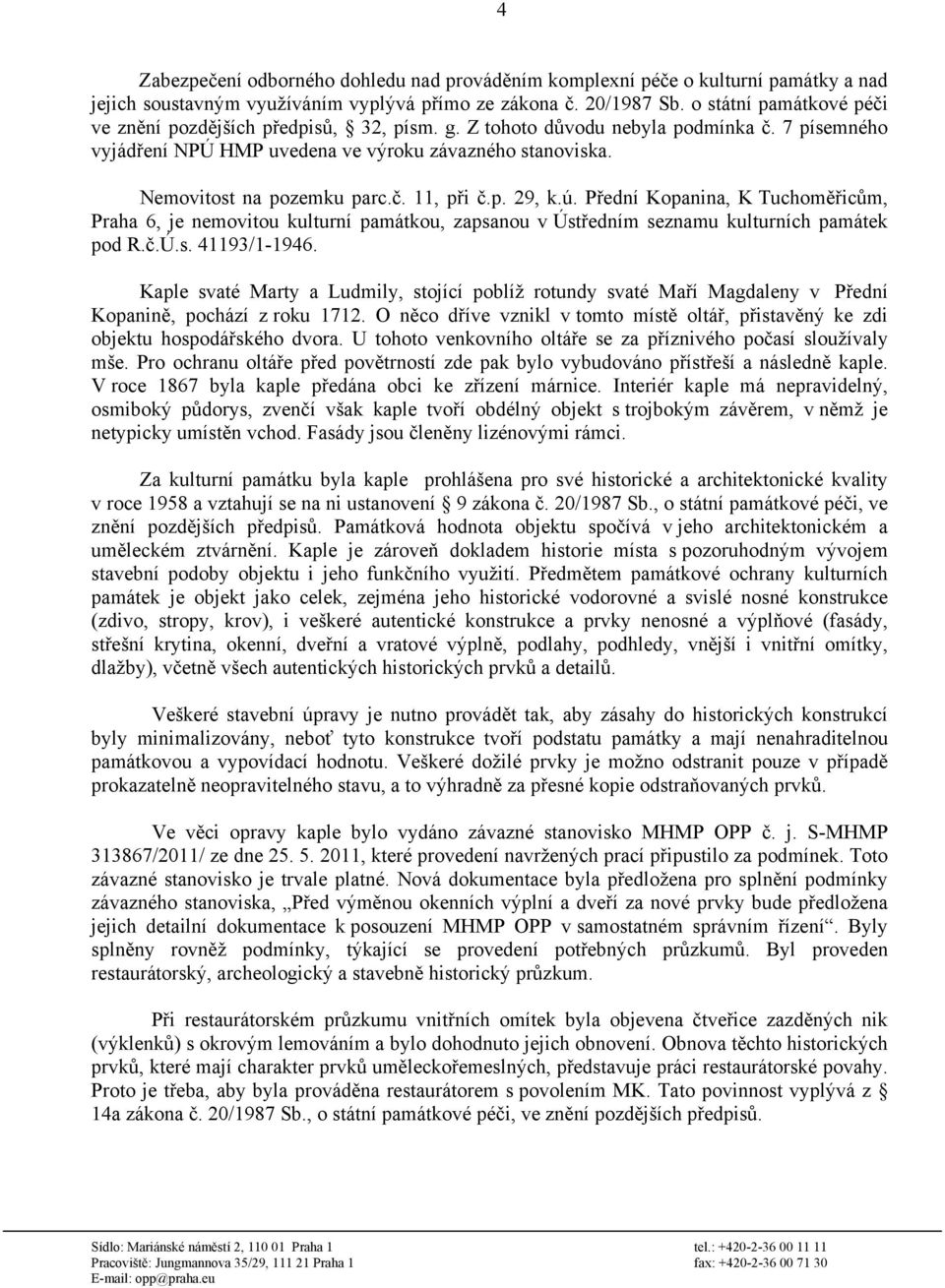 4

Zabezpečení odborného dohledu nad prováděním komplexní péče o kulturní památky a nad jejich soustavným využíváním vyplývá přímo ze zákona č. 20/1987 Sb. o státní památkové péči ve znění pozdějších předpisů, § 32, písm. g. Z tohoto důvodu nebyla podmínka č. 7 písemného vyjádření NPÚ HMP uvedena ve výroku závazného stanoviska.

Nemovitost na pozemku parc.č. 11, při č.p. 29, k.ú. Přední Kopanina, K Tuchoměřicům, Praha 6, je nemovitou kulturní památkou, zapsanou v Ústředním seznamu kulturních památek pod R.č.Ú.s. 41193/1-1946.

Kaple svaté Marty a Ludmily, stojící poblíž rotundy svaté Maří Magdaleny v Přední Kopanině, pochází z roku 1712. O něco dříve vznikl v tomto místě oltář, přistavěný ke zdi objektu hospodářského dvora. U tohoto venkovního oltáře se za příznivého počasí sloužívaly mše. Pro ochranu oltáře před povětrností zde pak bylo vybudováno přístřeší a následně kaple. V roce 1867 byla kaple předána obci ke zřízení márnice. Interiér kaple má nepravidelný, osmiboký půdorys, zvenčí však kaple tvoří obdélný objekt s trojbokým závěrem, v němž je netypicky umístěn vchod. Fasády jsou členěny lizénovými rámci.

Za kulturní památku byla kaple prohlášena pro své historické a architektonické kvality v roce 1958 a vztahují se na ni ustanovení § 9 zákona č. 20/1987 Sb., o státní památkové péči, ve znění pozdějších předpisů. Památková hodnota objektu spočívá v jeho architektonickém a uměleckém ztvárnění. Kaple je zároveň dokladem historie místa s pozoruhodným vývojem stavební podoby objektu i jeho funkčního využití. Předmětem památkové ochrany kulturních památek je objekt jako celek, zejména jeho historické vodorovné a svislé nosné konstrukce (zdivo, stropy, krov), i veškeré autentické konstrukce a prvky nenosné a výplňové (fasády, střešní krytina, okenní, dveřní a vratové výplně, podlahy, podhledy, vnější i vnitřní omítky, dlažby), včetně všech autentických historických prvků a detailů.

Veškeré stavební úpravy je nutno provádět tak, aby zásahy do historických konstrukcí byly minimalizovány, neboť tyto konstrukce tvoří podstatu památky a mají nenahraditelnou památkovou a vypovídací hodnotu. Veškeré dožilé prvky je možno odstranit pouze v případě prokazatelně neopravitelného stavu, a to výhradně za přesné kopie odstraňovaných prvků.

Ve věci opravy kaple bylo vydáno závazné stanovisko MHMP OPP č. j. S-MHMP 313867/2011/ ze dne 25. 5. 2011, které provedení navržených prací připustilo za podmínek. Toto závazné stanovisko je trvale platné. Nová dokumentace byla předložena pro splnění podmínky závazného stanoviska, „Před výměnou okenních výplní a dveří za nové prvky bude předložena jejich detailní dokumentace k posouzení MHMP OPP v samostatném správním řízení“. Byly splněny rovněž podmínky, týkající se provedení potřebných průzkumů. Byl proveden restaurátorský, archeologický a stavebně historický průzkum.

Při restaurátorském průzkumu vnitřních omítek byla objevena čtveřice zazděných nik (výklenků) s okrovým lemováním a bylo dohodnuto jejich obnovení. Obnova těchto historických prvků, které mají charakter prvků uměleckořemeslných, představuje práci restaurátorské povahy. Proto je třeba, aby byla prováděna restaurátorem s povolením MK. Tato povinnost vyplývá z § 14a zákona č. 20/1987 Sb., o státní památkové péči, ve znění pozdějších předpisů.

Sídlo: Mariánské náměstí 2, 110 01 Praha 1
Pracoviště: Jungmannova 35/29, 111 21 Praha 1
E-mail: opp@praha.eu
tel.: +420-2-36 00 11 11
fax: +420-2-36 00 71 30